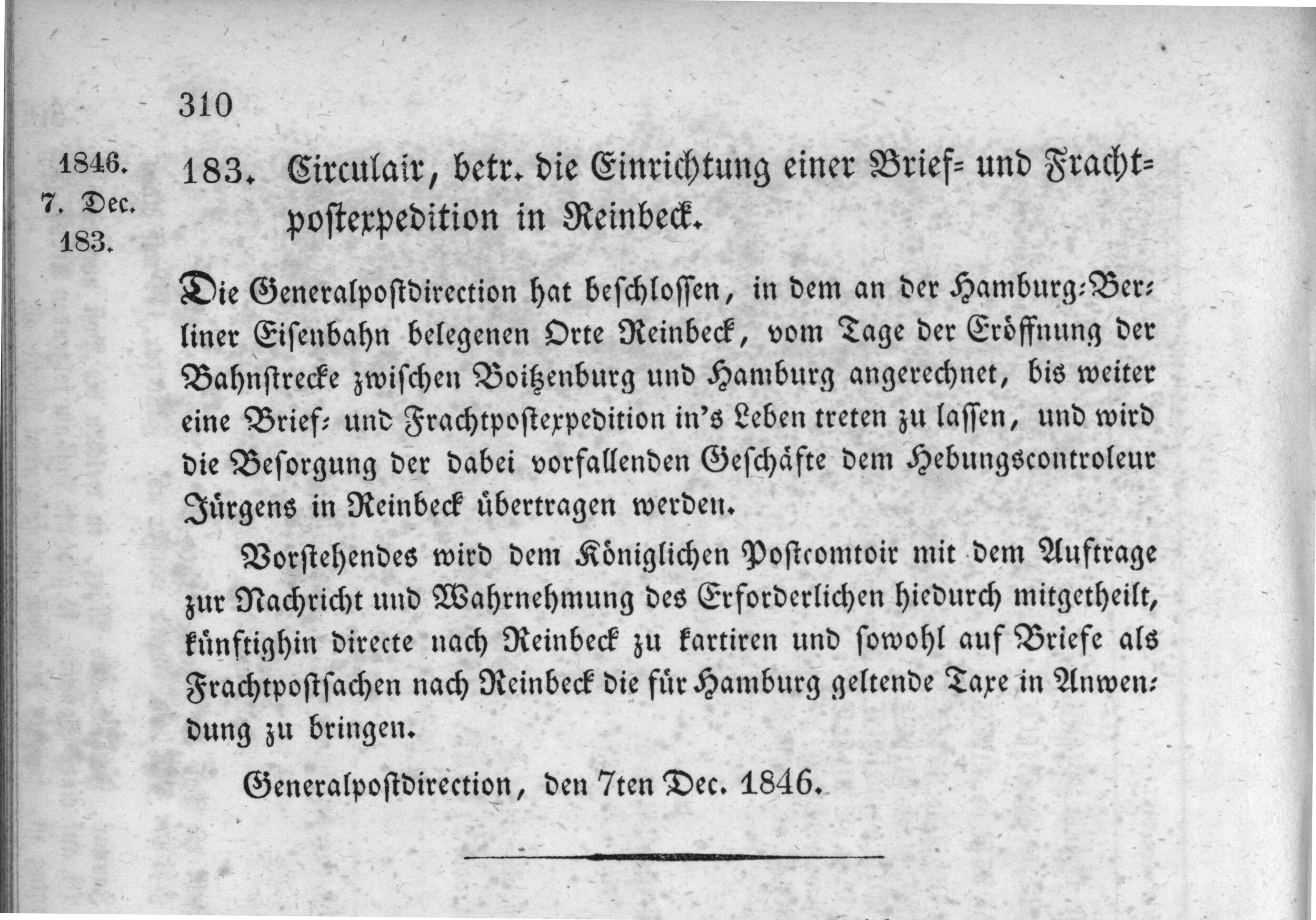 310

1846.
7. Dec.
183.

183. Circulair, betr. die Einrichtung einer Brief- und Frachtpostexpedition in Reinbeck.

Die Generalpostdirection hat beschlossen, in dem an der Hamburg-Berliner Eisenbahn belegenen Orte Reinbeck, vom Tage der Eröffnung der Bahnstrecke zwischen Boitzenburg und Hamburg angerechnet, bis weiter eine Brief- und Frachtpostexpedition in's Leben treten zu lassen, und wird die Besorgung der dabei vorfallenden Geschäfte dem Hebungscontroleur Jürgens in Reinbeck übertragen werden.

Vorstehendes wird dem Königlichen Postcomtoir mit dem Auftrage zur Nachricht und Wahrnehmung des Erforderlichen hiedurch mitgetheilt, künftighin directe nach Reinbeck zu kartiren und sowohl auf Briefe als Frachtpostsachen nach Reinbeck die für Hamburg geltende Taxe in Anwendung zu bringen.

Generalpostdirection, den 7ten Dec. 1846.